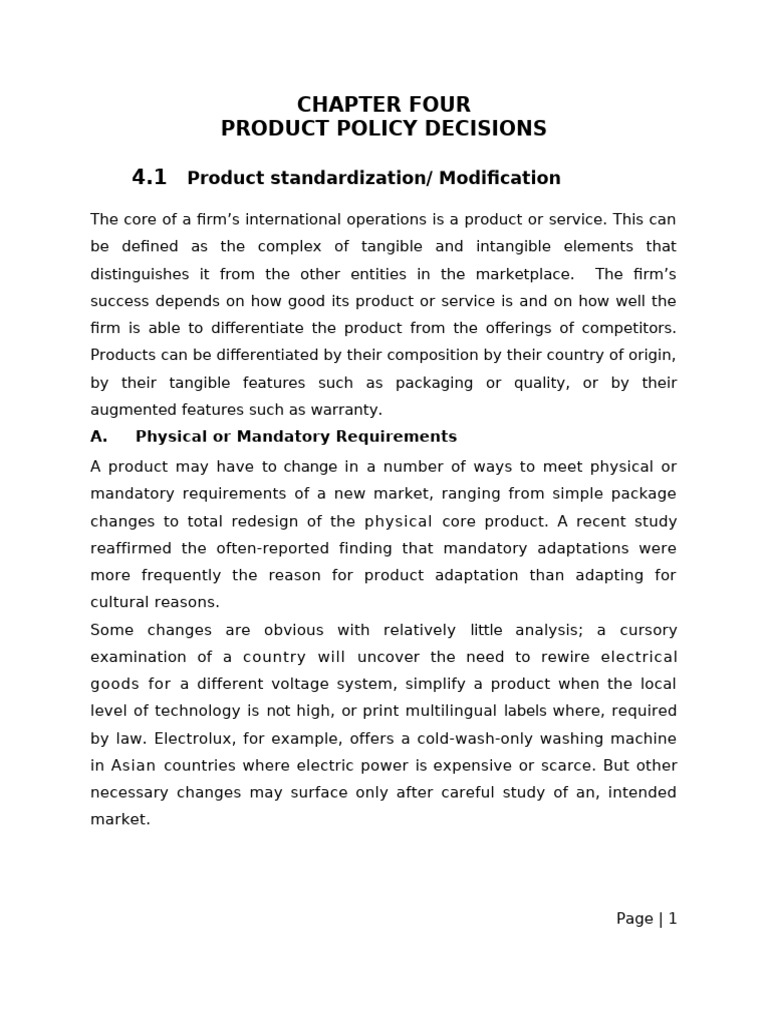 CHAPTER FOUR
PRODUCT POLICY DECISIONS

4.1 Product standardization/ Modification

The core of a firm's international operations is a product or service. This can be defined as the complex of tangible and intangible elements that distinguishes it from the other entities in the marketplace. The firm's success depends on how good its product or service is and on how well the firm is able to differentiate the product from the offerings of competitors. Products can be differentiated by their composition by their country of origin, by their tangible features such as packaging or quality, or by their augmented features such as warranty.

A. Physical or Mandatory Requirements

A product may have to change in a number of ways to meet physical or mandatory requirements of a new market, ranging from simple package changes to total redesign of the physical core product. A recent study reaffirmed the often-reported finding that mandatory adaptations were more frequently the reason for product adaptation than adapting for cultural reasons.

Some changes are obvious with relatively little analysis; a cursory examination of a country will uncover the need to rewire electrical goods for a different voltage system, simplify a product when the local level of technology is not high, or print multilingual labels where, required by law. Electrolux, for example, offers a cold-wash-only washing machine in Asian countries where electric power is expensive or scarce. But other necessary changes may surface only after careful study of an, intended market.

Page | 1